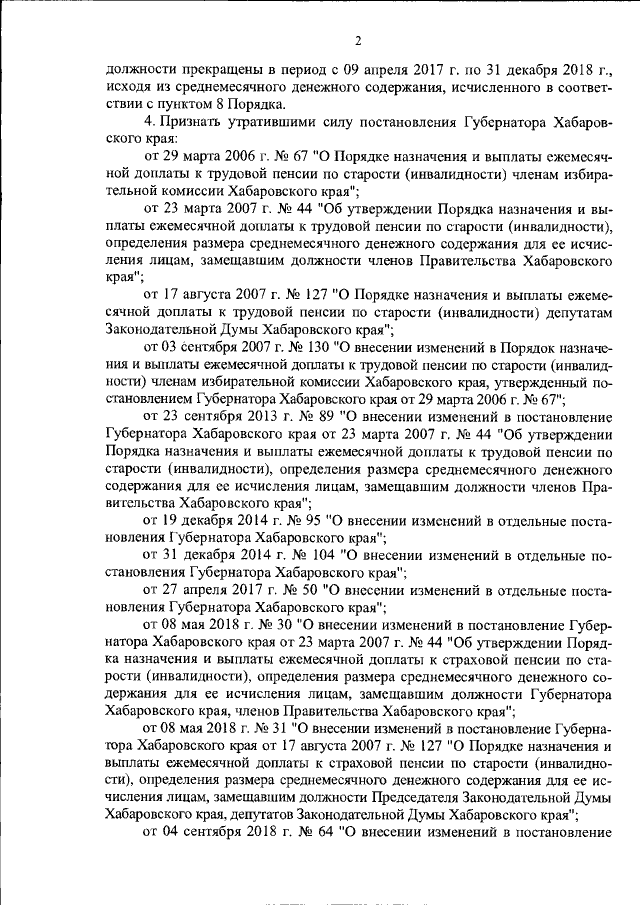 2

должности прекращены в период с 09 апреля 2017 г. по 31 декабря 2018 г., исходя из среднемесячного денежного содержания, исчисленного в соответствии с пунктом 8 Порядка.

4. Признать утратившими силу постановления Губернатора Хабаровского края:

от 29 марта 2006 г. № 67 "О Порядке назначения и выплаты ежемесячной доплаты к трудовой пенсии по старости (инвалидности) членам избирательной комиссии Хабаровского края";

от 23 марта 2007 г. № 44 "Об утверждении Порядка назначения и выплаты ежемесячной доплаты к трудовой пенсии по старости (инвалидности), определения размера среднемесячного денежного содержания для ее исчисления лицам, замещавшим должности членов Правительства Хабаровского края";

от 17 августа 2007 г. № 127 "О Порядке назначения и выплаты ежемесячной доплаты к трудовой пенсии по старости (инвалидности) депутатам Законодательной Думы Хабаровского края";

от 03 сентября 2007 г. № 130 "О внесении изменений в Порядок назначения и выплаты ежемесячной доплаты к трудовой пенсии по старости (инвалидности) членам избирательной комиссии Хабаровского края, утвержденный постановлением Губернатора Хабаровского края от 29 марта 2006 г. № 67";

от 23 сентября 2013 г. № 89 "О внесении изменений в постановление Губернатора Хабаровского края от 23 марта 2007 г. № 44 "Об утверждении Порядка назначения и выплаты ежемесячной доплаты к трудовой пенсии по старости (инвалидности), определения размера среднемесячного денежного содержания для ее исчисления лицам, замещавшим должности членов Правительства Хабаровского края";

от 19 декабря 2014 г. № 95 "О внесении изменений в отдельные постановления Губернатора Хабаровского края";

от 31 декабря 2014 г. № 104 "О внесении изменений в отдельные постановления Губернатора Хабаровского края";

от 27 апреля 2017 г. № 50 "О внесении изменений в отдельные постановления Губернатора Хабаровского края";

от 08 мая 2018 г. № 30 "О внесении изменений в постановление Губернатора Хабаровского края от 23 марта 2007 г. № 44 "Об утверждении Порядка назначения и выплаты ежемесячной доплаты к страховой пенсии по старости (инвалидности), определения размера среднемесячного денежного содержания для ее исчисления лицам, замещавшим должности Губернатора Хабаровского края, членов Правительства Хабаровского края";

от 08 мая 2018 г. № 31 "О внесении изменений в постановление Губернатора Хабаровского края от 17 августа 2007 г. № 127 "О Порядке назначения и выплаты ежемесячной доплаты к страховой пенсии по старости (инвалидности), определения размера среднемесячного денежного содержания для ее исчисления лицам, замещавшим должности Председателя Законодательной Думы Хабаровского края, депутатов Законодательной Думы Хабаровского края";

от 04 сентября 2018 г. № 64 "О внесении изменений в постановление